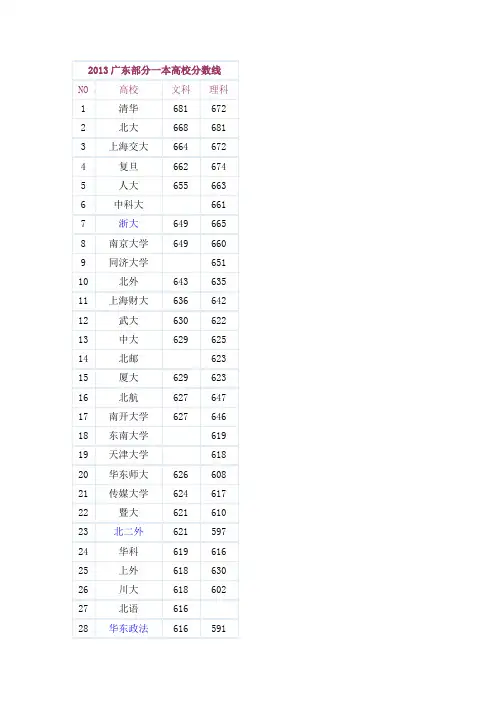 2013 广东部分一本高校分数线

| NO | 高校 | 文科 | 理科 |
|---|---|---|---|
| 1 | 清华 | 681 | 672 |
| 2 | 北大 | 668 | 681 |
| 3 | 上海交大 | 664 | 672 |
| 4 | 复旦 | 662 | 674 |
| 5 | 人大 | 655 | 663 |
| 6 | 中科大 |  | 661 |
| 7 | 浙大 | 649 | 665 |
| 8 | 南京大学 | 649 | 660 |
| 9 | 同济大学 |  | 651 |
| 10 | 北外 | 643 | 635 |
| 11 | 上海财大 | 636 | 642 |
| 12 | 武大 | 630 | 622 |
| 13 | 中大 | 629 | 625 |
| 14 | 北邮 |  | 623 |
| 15 | 厦大 | 629 | 623 |
| 16 | 北航 | 627 | 647 |
| 17 | 南开大学 | 627 | 646 |
| 18 | 东南大学 |  | 619 |
| 19 | 天津大学 |  | 618 |
| 20 | 华东师大 | 626 | 608 |
| 21 | 传媒大学 | 624 | 617 |
| 22 | 暨大 | 621 | 610 |
| 23 | 北二外 | 621 | 597 |
| 24 | 华科 | 619 | 616 |
| 25 | 上外 | 618 | 630 |
| 26 | 川大 | 618 | 602 |
| 27 | 北语 | 616 |  |
| 28 | 华东政法 | 616 | 591 |